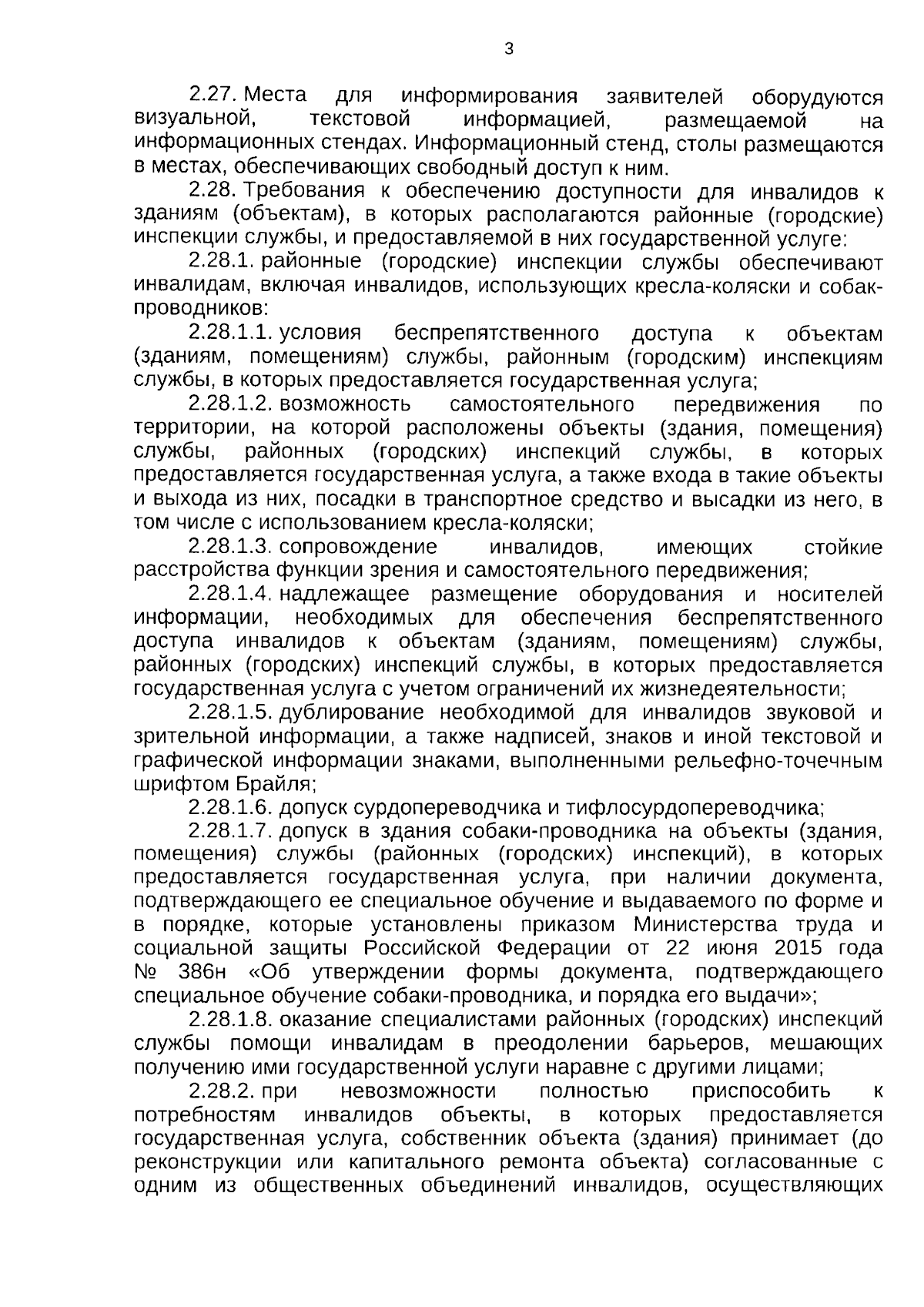 3

2.27. Места для информирования заявителей оборудуются визуальной, текстовой информацией, размещаемой на информационных стендах. Информационный стенд, столы размещаются в местах, обеспечивающих свободный доступ к ним.

2.28. Требования к обеспечению доступности для инвалидов к зданиям (объектам), в которых располагаются районные (городские) инспекции службы, и предоставляемой в них государственной услуге:

2.28.1. районные (городские) инспекции службы обеспечивают инвалидам, включая инвалидов, использующих кресла-коляски и собак-проводников:

2.28.1.1. условия беспрепятственного доступа к объектам (зданиям, помещениям) службы, районным (городским) инспекциям службы, в которых предоставляется государственная услуга;

2.28.1.2. возможность самостоятельного передвижения по территории, на которой расположены объекты (здания, помещения) службы, районных (городских) инспекций службы, в которых предоставляется государственная услуга, а также входа в такие объекты и выхода из них, посадки в транспортное средство и высадки из него, в том числе с использованием кресла-коляски;

2.28.1.3. сопровождение инвалидов, имеющих стойкие расстройства функции зрения и самостоятельного передвижения;

2.28.1.4. надлежащее размещение оборудования и носителей информации, необходимых для обеспечения беспрепятственного доступа инвалидов к объектам (зданиям, помещениям) службы, районных (городских) инспекций службы, в которых предоставляется государственная услуга с учетом ограничений их жизнедеятельности;

2.28.1.5. дублирование необходимой для инвалидов звуковой и зрительной информации, а также надписей, знаков и иной текстовой и графической информации знаками, выполненными рельефно-точечным шрифтом Брайля;

2.28.1.6. допуск сурдопереводчика и тифлосурдопереводчика;

2.28.1.7. допуск в здания собаки-проводника на объекты (здания, помещения) службы (районных (городских) инспекций), в которых предоставляется государственная услуга, при наличии документа, подтверждающего ее специальное обучение и выдаваемого по форме и в порядке, которые установлены приказом Министерства труда и социальной защиты Российской Федерации от 22 июня 2015 года № 386н «Об утверждении формы документа, подтверждающего специальное обучение собаки-проводника, и порядка его выдачи»;

2.28.1.8. оказание специалистами районных (городских) инспекций службы помощи инвалидам в преодолении барьеров, мешающих получению ими государственной услуги наравне с другими лицами;

2.28.2. при невозможности полностью приспособить к потребностям инвалидов объекты, в которых предоставляется государственная услуга, собственник объекта (здания) принимает (до реконструкции или капитального ремонта объекта) согласованные с одним из общественных объединений инвалидов, осуществляющих